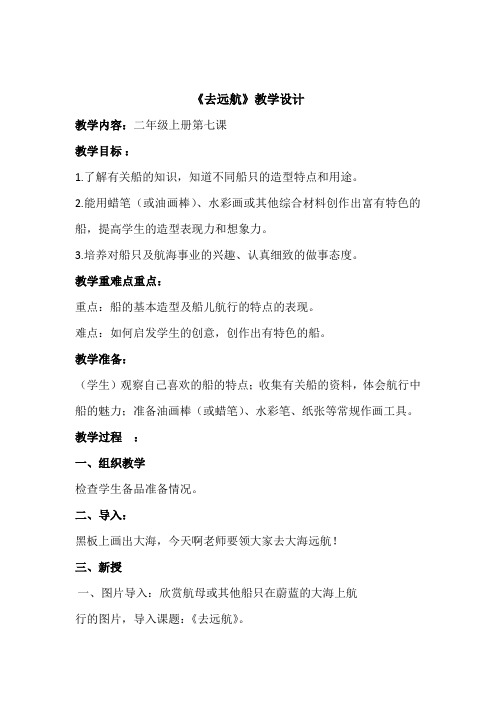 《去远航》教学设计

教学内容：二年级上册第七课

教学目标：

1.了解有关船的知识，知道不同船只的造型特点和用途。

2.能用蜡笔（或油画棒）、水彩画或其他综合材料创作出富有特色的船，提高学生的造型表现力和想象力。

3.培养对船只及航海事业的兴趣、认真细致的做事态度。

教学重难点重点：

重点：船的基本造型及船儿航行的特点的表现。

难点：如何启发学生的创意，创作出有特色的船。

教学准备：

（学生）观察自己喜欢的船的特点；收集有关船的资料，体会航行中船的魅力；准备油画棒（或蜡笔）、水彩笔、纸张等常规作画工具。

教学过程 ：

一、组织教学

检查学生备品准备情况。

二、导入：

黑板上画出大海，今天啊老师要领大家去大海远航！

三、新授

一、图片导入：欣赏航母或其他船只在蔚蓝的大海上航行的图片，导入课题：《去远航》。